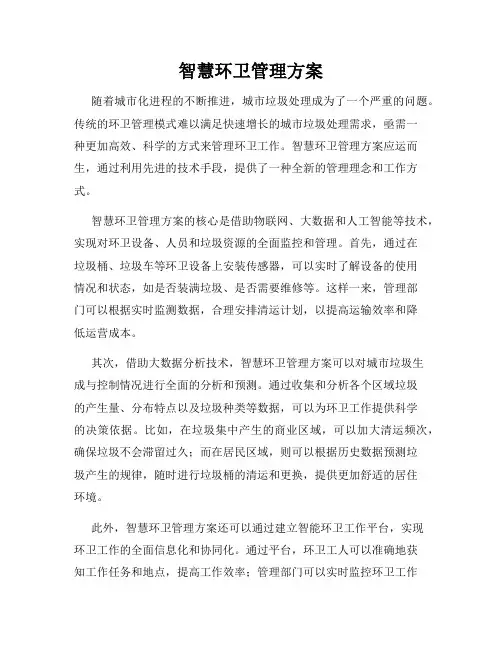 智慧环卫管理方案

随着城市化进程的不断推进，城市垃圾处理成为了一个严重的问题。传统的环卫管理模式难以满足快速增长的城市垃圾处理需求，亟需一种更加高效、科学的方式来管理环卫工作。智慧环卫管理方案应运而生，通过利用先进的技术手段，提供了一种全新的管理理念和工作方式。

智慧环卫管理方案的核心是借助物联网、大数据和人工智能等技术，实现对环卫设备、人员和垃圾资源的全面监控和管理。首先，通过在垃圾桶、垃圾车等环卫设备上安装传感器，可以实时了解设备的使用情况和状态，如是否装满垃圾、是否需要维修等。这样一来，管理部门可以根据实时监测数据，合理安排清运计划，以提高运输效率和降低运营成本。

其次，借助大数据分析技术，智慧环卫管理方案可以对城市垃圾生成与控制情况进行全面的分析和预测。通过收集和分析各个区域垃圾的产生量、分布特点以及垃圾种类等数据，可以为环卫工作提供科学的决策依据。比如，在垃圾集中产生的商业区域，可以加大清运频次，确保垃圾不会滞留过久；而在居民区域，则可以根据历史数据预测垃圾产生的规律，随时进行垃圾桶的清运和更换，提供更加舒适的居住环境。

此外，智慧环卫管理方案还可以通过建立智能环卫工作平台，实现环卫工作的全面信息化和协同化。通过平台，环卫工人可以准确地获知工作任务和地点，提高工作效率；管理部门可以实时监控环卫工作